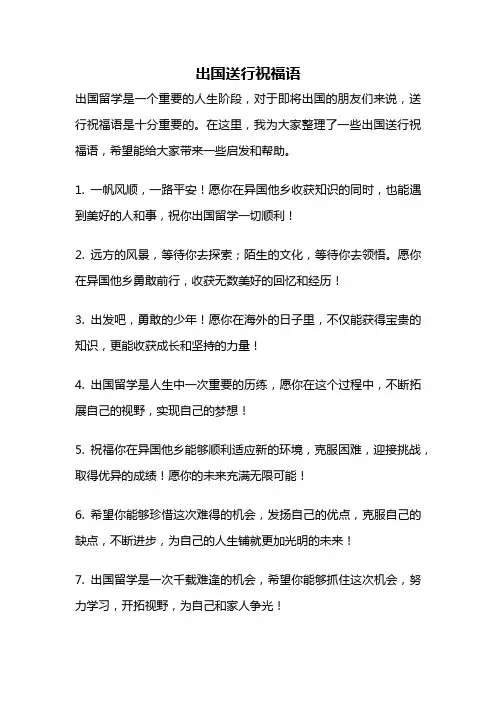 出国送行祝福语

出国留学是一个重要的人生阶段，对于即将出国的朋友们来说，送行祝福语是十分重要的。在这里，我为大家整理了一些出国送行祝福语，希望能给大家带来一些启发和帮助。

1. 一帆风顺，一路平安！愿你在异国他乡收获知识的同时，也能遇到美好的人和事，祝你出国留学一切顺利！

2. 远方的风景，等待你去探索；陌生的文化，等待你去领悟。愿你在异国他乡勇敢前行，收获无数美好的回忆和经历！

3. 出发吧，勇敢的少年！愿你在海外的日子里，不仅能获得宝贵的知识，更能收获成长和坚持的力量！

4. 出国留学是人生中一次重要的历练，愿你在这个过程中，不断拓展自己的视野，实现自己的梦想！

5. 祝福你在异国他乡能够顺利适应新的环境，克服困难，迎接挑战，取得优异的成绩！愿你的未来充满无限可能！

6. 希望你能够珍惜这次难得的机会，发扬自己的优点，克服自己的缺点，不断进步，为自己的人生铺就更加光明的未来！

7. 出国留学是一次千载难逢的机会，希望你能够抓住这次机会，努力学习，开拓视野，为自己和家人争光！